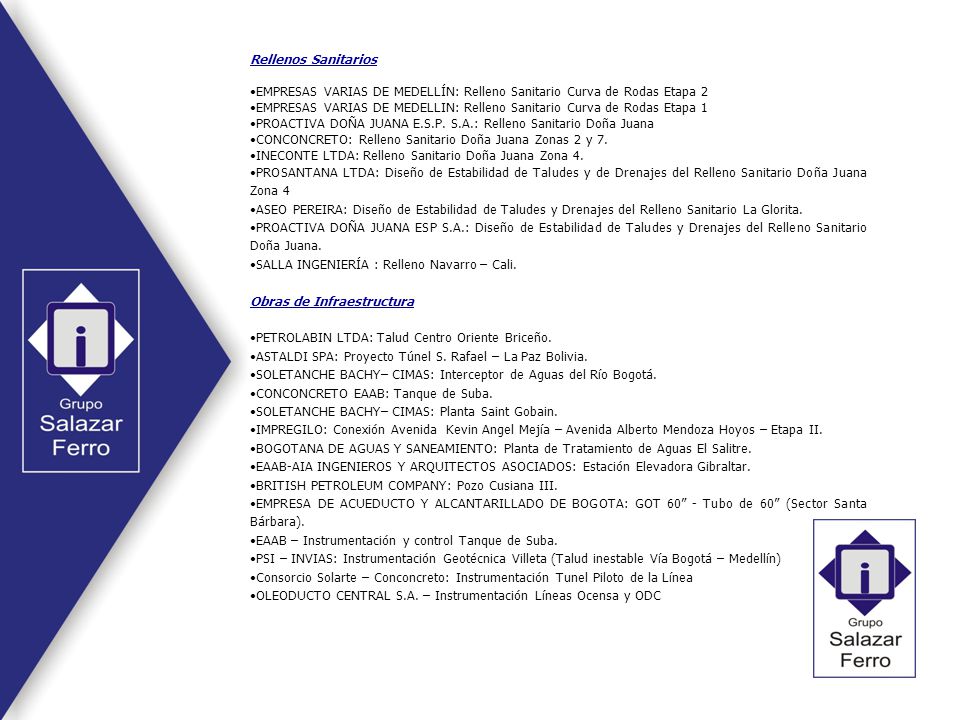 Grupo Salazar Ferro

Rellenos Sanitarios

•EMPRESAS VARIAS DE MEDELLÍN: Relleno Sanitario Curva de Rodas Etapa 2
•EMPRESAS VARIAS DE MEDELLIN: Relleno Sanitario Curva de Rodas Etapa 1
•PROACTIVA DOÑA JUANA E.S.P. S.A.: Relleno Sanitario Doña Juana
•CONCONCRETO: Relleno Sanitario Doña Juana Zonas 2 y 7.
•INECONTE LTDA: Relleno Sanitario Doña Juana Zona 4.
•PROSANTANA LTDA: Diseño de Estabilidad de Taludes y de Drenajes del Relleno Sanitario Doña Juana Zona 4
•ASEO PEREIRA: Diseño de Estabilidad de Taludes y Drenajes del Relleno Sanitario La Glorita.
•PROACTIVA DOÑA JUANA ESP S.A.: Diseño de Estabilidad de Taludes y Drenajes del Relleno Sanitario Doña Juana.
•SALLA INGENIERÍA : Relleno Navarro – Cali.

Obras de Infraestructura

•PETROLABIN LTDA: Talud Centro Oriente Briceño.
•ASTALDI SPA: Proyecto Túnel S. Rafael – La Paz Bolivia.
•SOLETANCHE BACHY– CIMAS: Interceptor de Aguas del Río Bogotá.
•CONCONCRETO EAAB: Tanque de Suba.
•SOLETANCHE BACHY– CIMAS: Planta Saint Gobain.
•IMPREGILO: Conexión Avenida Kevin Angel Mejía – Avenida Alberto Mendoza Hoyos – Etapa II.
•BOGOTANA DE AGUAS Y SANEAMIENTO: Planta de Tratamiento de Aguas El Salitre.
•EAAB-AIA INGENIEROS Y ARQUITECTOS ASOCIADOS: Estación Elevadora Gibraltar.
•BRITISH PETROLEUM COMPANY: Pozo Cusiana III.
•EMPRESA DE ACUEDUCTO Y ALCANTARILLADO DE BOGOTA: GOT 60” - Tubo de 60” (Sector Santa Bárbara).
•EAAB – Instrumentación y control Tanque de Suba.
•PSI – INVIAS: Instrumentación Geotécnica Villeta (Talud inestable Vía Bogotá – Medellín)
•Consorcio Solarte – Conconcreto: Instrumentación Tunel Piloto de la Línea
•OLEODUCTO CENTRAL S.A. – Instrumentación Líneas Ocensa y ODC

Grupo Salazar Ferro